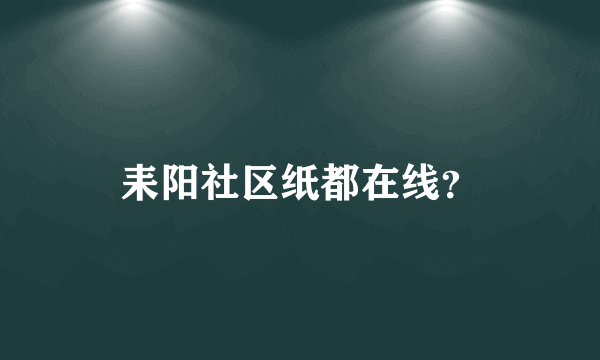 耒阳社区纸都在线?